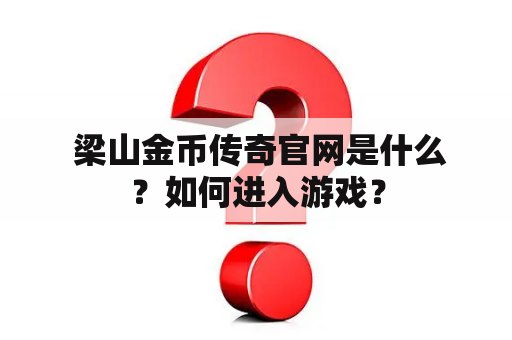 梁山金币传奇官网是什么？如何进入游戏？